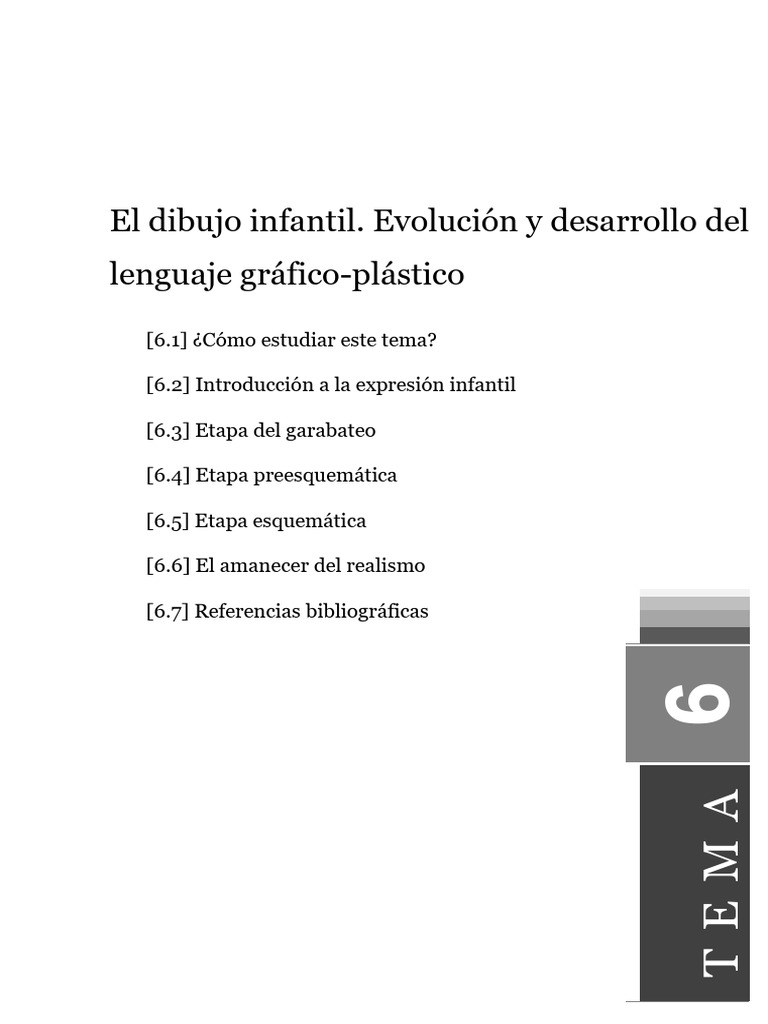 El dibujo infantil. Evolución y desarrollo del lenguaje gráfico-plástico

[6.1] ¿Cómo estudiar este tema?

[6.2] Introducción a la expresión infantil

[6.3] Etapa del garabateo

[6.4] Etapa preesquemática

[6.5] Etapa esquemática

[6.6] El amanecer del realismo

[6.7] Referencias bibliográficas

6

TEMA